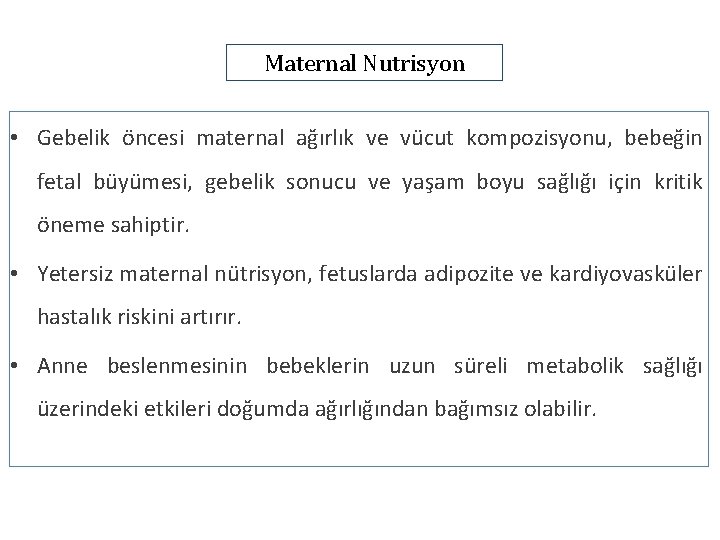 Maternal Nutrisyon

• Gebelik öncesi maternal ağırlık ve vücut kompozisyonu, bebeğin fetal büyümesi, gebelik sonucu ve yaşam boyu sağlığı için kritik öneme sahiptir.

• Yetersiz maternal nütrisyon, fetuslarda adipozite ve kardiyovasküler hastalık riskini artırır.

• Anne beslenmesinin bebeklerin uzun süreli metabolik sağlığı üzerindeki etkileri doğumda ağırlığından bağımsız olabilir.